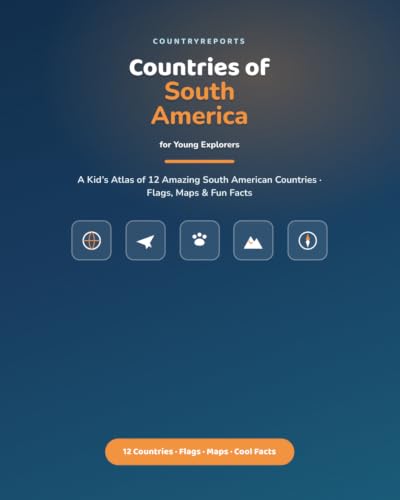 COUNTRYREPORTS

Countries of
South
America

for Young Explorers

A Kid's Atlas of 12 Amazing South American Countries · Flags, Maps & Fun Facts

12 Countries · Flags · Maps · Cool Facts